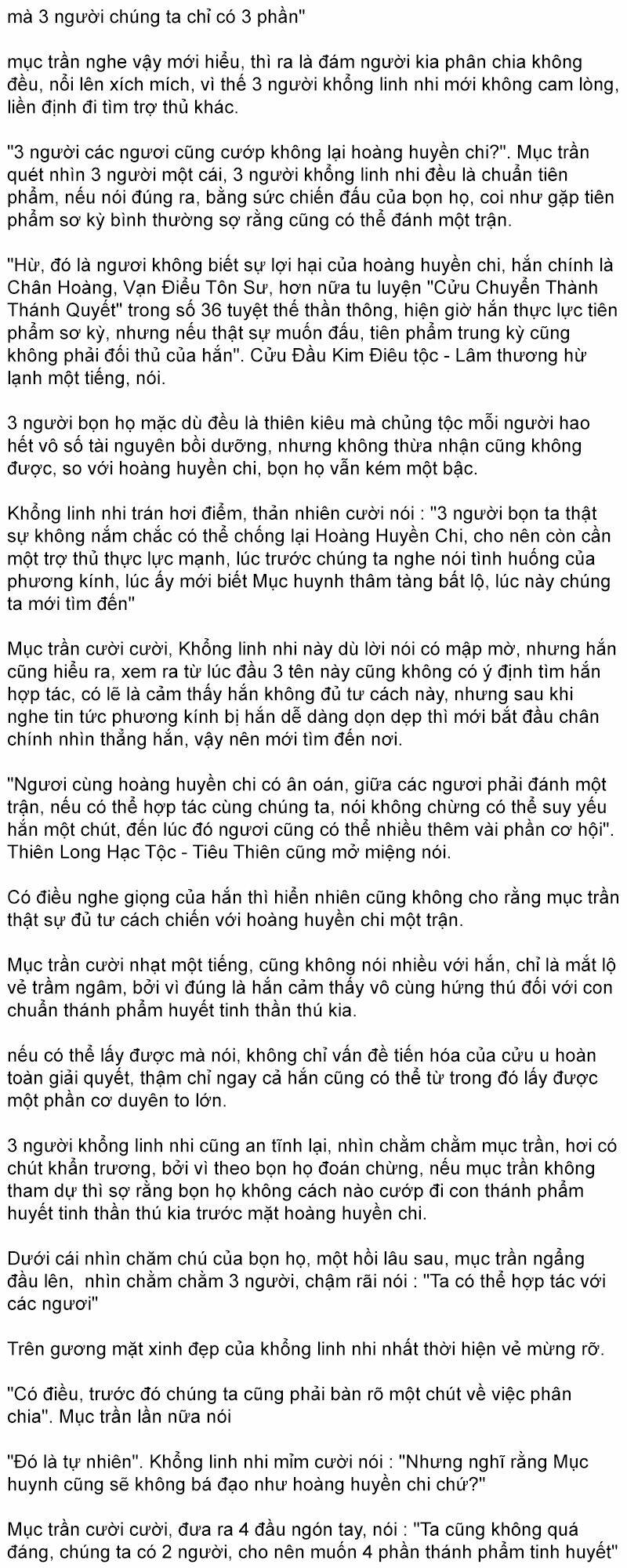 mà 3 người chúng ta chỉ có 3 phần"

mục trần nghe vậy mới hiểu, thì ra là đám người kia phân chia không đều, nổi lên xích mích, vì thế 3 người khổng linh nhi mới không cam lòng, liền định đi tìm trợ thủ khác.

"3 người các ngươi cũng cướp không lại hoàng huyền chi?". Mục trần quét nhìn 3 người một cái, 3 người khổng linh nhi đều là chuẩn tiên phẩm, nếu nói đúng ra, bằng sức chiến đấu của bọn họ, coi như gặp tiên phẩm sơ kỳ bình thường sợ rằng cũng có thể đánh một trận.

"Hừ, đó là ngươi không biết sự lợi hại của hoàng huyền chi, hắn chính là Chân Hoàng, Vạn Điểu Tôn Sư, hơn nữa tu luyện "Cửu Chuyển Thành Thánh Quyết" trong số 36 tuyệt thế thần thông, hiện giờ hắn thực lực tiên phẩm sơ kỳ, nhưng nếu thật sự muốn đấu, tiên phẩm trung kỳ cũng không phải đối thủ của hắn". Cửu Đầu Kim Điêu tộc - Lâm thương hừ lạnh một tiếng, nói.

3 người bọn họ mặc dù đều là thiên kiêu mà chủng tộc mỗi người hao hết vô số tài nguyên bồi dưỡng, nhưng không thừa nhận cũng không được, so với hoàng huyền chi, bọn họ vẫn kém một bậc.

Khổng linh nhi trán hơi điểm, thản nhiên cười nói : "3 người bọn ta thật sự không nắm chắc có thể chống lại Hoàng Huyền Chi, cho nên còn cần một trợ thủ thực lực mạnh, lúc trước chúng ta nghe nói tình huống của phương kính, lúc ấy mới biết Mục huynh thâm tàng bất lộ, lúc này chúng ta mới tìm đến"

Mục trần cười cười, Khổng linh nhi này dù lời nói có mập mờ, nhưng hắn cũng hiểu ra, xem ra từ lúc đầu 3 tên này cũng không có ý định tìm hắn hợp tác, có lẽ là cảm thấy hắn không đủ tư cách này, nhưng sau khi nghe tin tức phương kính bị hắn dễ dàng dọn dẹp thì mới bắt đầu chân chính nhìn thẳng hắn, vậy nên mới tìm đến nơi.

"Ngươi cùng hoàng huyền chi có ân oán, giữa các ngươi phải đánh một trận, nếu có thể hợp tác cùng chúng ta, nói không chừng có thể suy yếu hắn một chút, đến lúc đó ngươi cũng có thể nhiều thêm vài phần cơ hội". Thiên Long Hạc Tộc - Tiêu Thiên cũng mở miệng nói.

Có điều nghe giọng của hắn thì hiển nhiên cũng không cho rằng mục trần thật sự đủ tư cách chiến với hoàng huyền chi một trận.

Mục trần cười nhạt một tiếng, cũng không nói nhiều với hắn, chỉ là mắt lộ vẻ trầm ngâm, bởi vì đúng là hắn cảm thấy vô cùng hứng thú đối với con chuẩn thánh phẩm huyết tinh thần thú kia.

nếu có thể lấy được mà nói, không chỉ vấn đề tiến hóa của cửu u hoàn toàn giải quyết, thậm chỉ ngay cả hắn cũng có thể từ trong đó lấy được một phần cơ duyên to lớn.

3 người khổng linh nhi cũng an tĩnh lại, nhìn chằm chằm mục trần, hơi có chút khẩn trương, bởi vì theo bọn họ đoán chừng, nếu mục trần không tham dự thì sợ rằng bọn họ không cách nào cướp đi con thánh phẩm huyết tinh thần thú kia trước mặt hoàng huyền chi.

Dưới cái nhìn chăm chú của bọn họ, một hồi lâu sau, mục trần ngẩng đầu lên, nhìn chằm chằm 3 người, chậm rãi nói : "Ta có thể hợp tác với các ngươi"

Trên gương mặt xinh đẹp của khổng linh nhi nhất thời hiện vẻ mừng rỡ.

"Có điều, trước đó chúng ta cũng phải bàn rõ một chút về việc phân chia". Mục trần lần nữa nói

"Đó là tự nhiên". Khổng linh nhi mỉm cười nói : "Nhưng nghĩ rằng Mục huynh cũng sẽ không bá đạo như hoàng huyền chi chứ?"

Mục trần cười cười, đưa ra 4 đầu ngón tay, nói : "Ta cũng không quá đáng, chúng ta có 2 người, cho nên muốn 4 phần thánh phẩm tinh huyết"